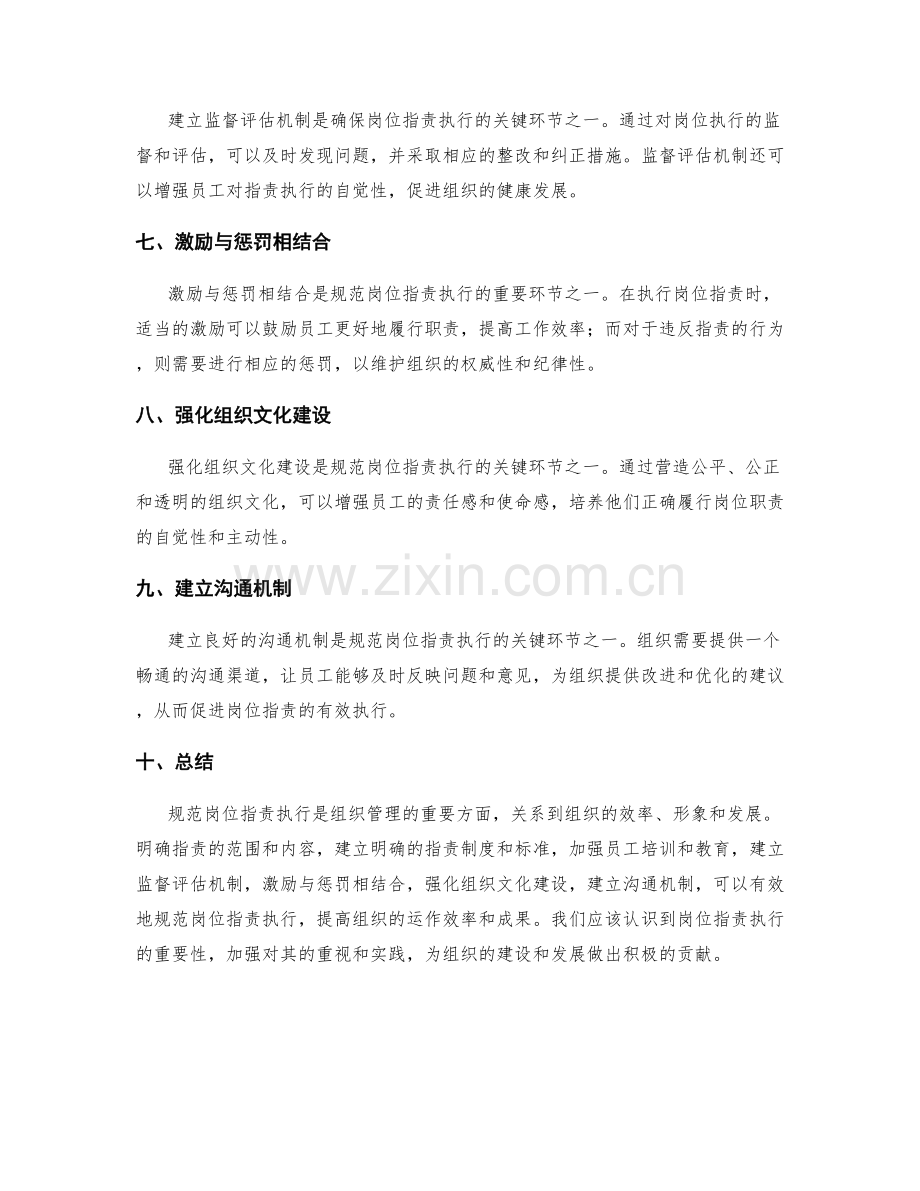 建立监督评估机制是确保岗位指责执行的关键环节之一。通过对岗位执行的监督和评估，可以及时发现问题，并采取相应的整改和纠正措施。监督评估机制还可以增强员工对指责执行的自觉性，促进组织的健康发展。

七、激励与惩罚相结合

激励与惩罚相结合是规范岗位指责执行的重要环节之一。在执行岗位指责时，适当的激励可以鼓励员工更好地履行职责，提高工作效率；而对于违反指责的行为，则需要进行相应的惩罚，以维护组织的权威性和纪律性。

八、强化组织文化建设

强化组织文化建设是规范岗位指责执行的关键环节之一。通过营造公平、公正和透明的组织文化，可以增强员工的责任感和使命感，培养他们正确履行岗位职责的自觉性和主动性。

九、建立沟通机制

建立良好的沟通机制是规范岗位指责执行的关键环节之一。组织需要提供一个畅通的沟通渠道，让员工能够及时反映问题和意见，为组织提供改进和优化的建议，从而促进岗位指责的有效执行。

十、总结

规范岗位指责执行是组织管理的重要方面，关系到组织的效率、形象和发展。明确指责的范围和内容，建立明确的指责制度和标准，加强员工培训和教育，建立监督评估机制，激励与惩罚相结合，强化组织文化建设，建立沟通机制，可以有效地规范岗位指责执行，提高组织的运作效率和成果。我们应该认识到岗位指责执行的重要性，加强对其的重视和实践，为组织的建设和发展做出积极的贡献。

www.zixin.com.cn